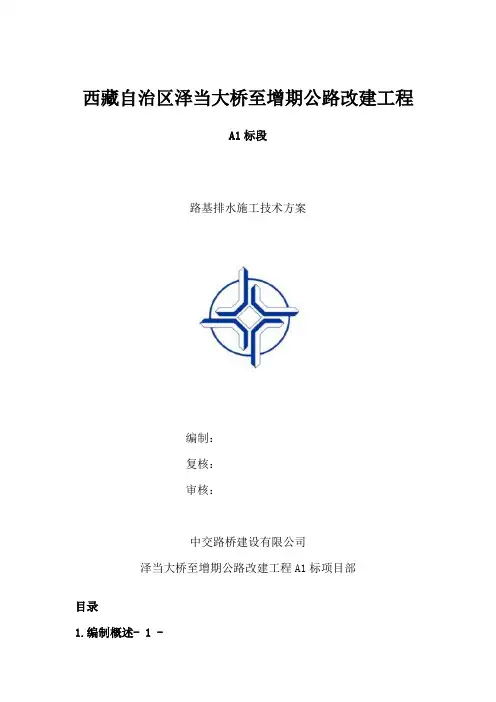 西藏自治区泽当大桥至增期公路改建工程

A1 标段

路基排水施工技术方案

编制：

复核：

审核：

中交路桥建设有限公司

泽当大桥至增期公路改建工程 A1 标项目部

目录

1.编制概述- 1 -